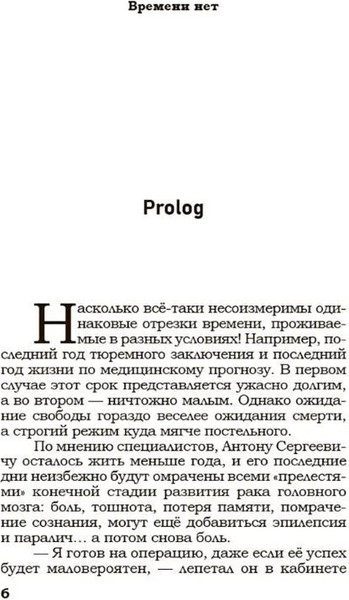 Времени нет

Prolog

Насколько всё-таки несоизмеримы одинаковые отрезки времени, проживаемые в разных условиях! Например, последний год тюремного заключения и последний год жизни по медицинскому прогнозу. В первом случае этот срок представляется ужасно долгим, а во втором — ничтожно малым. Однако ожидание свободы гораздо веселее ожидания смерти, а строгий режим куда мягче постельного.

По мнению специалистов, Антону Сергеевичу осталось жить меньше года, и его последние дни неизбежно будут омрачены всеми «прелестями» конечной стадии развития рака головного мозга: боль, тошнота, потеря памяти, помрачение сознания, могут ещё добавиться эпилепсия и паралич… а потом снова боль.

— Я готов на операцию, даже если её успех будет маловероятен, — лепетал он в кабинете

6